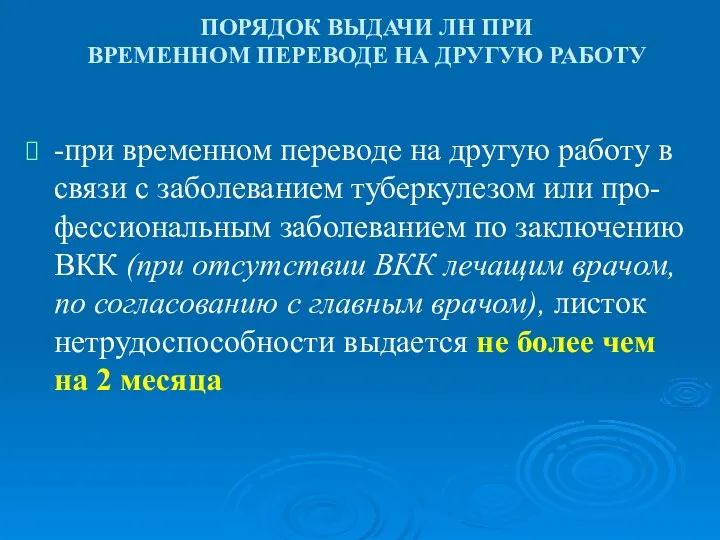 ПОРЯДОК ВЫДАЧИ ЛН ПРИ
ВРЕМЕННОМ ПЕРЕВОДЕ НА ДРУГУЮ РАБОТУ

-при временном переводе на другую работу в связи с заболеванием туберкулезом или профессиональным заболеванием по заключению ВКК (при отсутствии ВКК лечащим врачом, по согласованию с главным врачом), листок нетрудоспособности выдается не более чем на 2 месяца